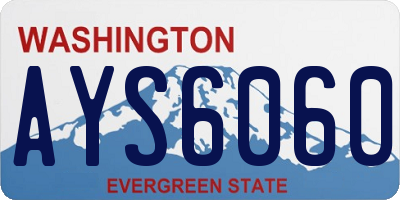 WASHINGTON

AYS6060

EVERGREEN STATE